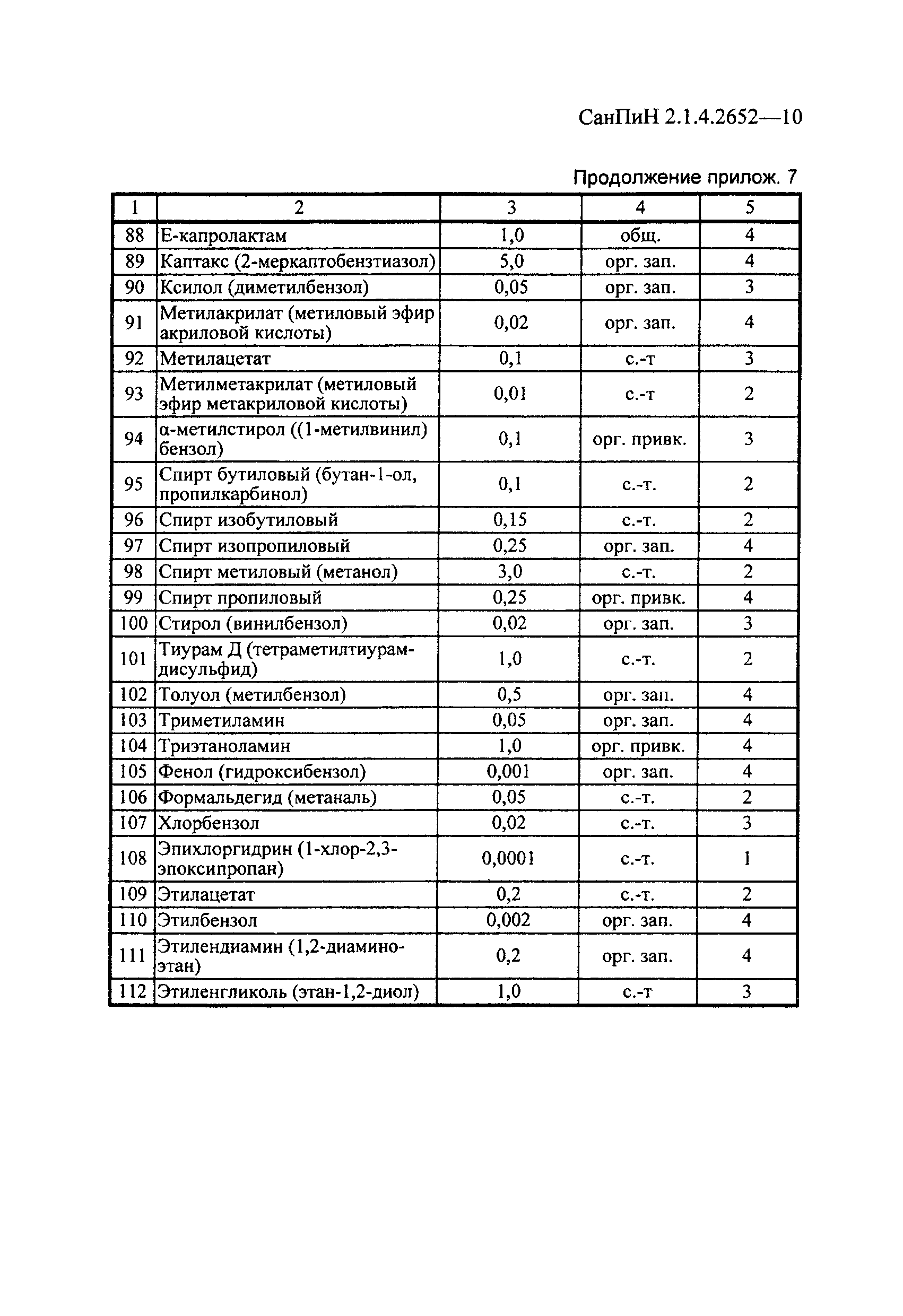 СанПиН 2.1.4.2652—10

Продолжение прилож. 7

| 1 | 2 | 3 | 4 | 5 |
|---|---|---|---|---|
| 88 | Е-капролактам | 1,0 | общ. | 4 |
| 89 | Каптакс (2-меркаптобензтиазол) | 5,0 | орг. зап. | 4 |
| 90 | Ксилол (диметилбензол) | 0,05 | орг. зап. | 3 |
| 91 | Метилакрилат (метиловый эфир акриловой кислоты) | 0,02 | орг. зап. | 4 |
| 92 | Метилацетат | 0,1 | с.-т | 3 |
| 93 | Метилметакрилат (метиловый эфир метакриловой кислоты) | 0,01 | с.-т | 2 |
| 94 | α-метилстирол ((1-метилвинил) бензол) | 0,1 | орг. привк. | 3 |
| 95 | Спирт бутиловый (бутан-1-ол, пропилкарбинол) | 0,1 | с.-т. | 2 |
| 96 | Спирт изобутиловый | 0,15 | с.-т. | 2 |
| 97 | Спирт изопропиловый | 0,25 | орг. зап. | 4 |
| 98 | Спирт метиловый (метанол) | 3,0 | с.-т. | 2 |
| 99 | Спирт пропиловый | 0,25 | орг. привк. | 4 |
| 100 | Стирол (винилбензол) | 0,02 | орг. зап. | 3 |
| 101 | Тиурам Д (тетраметилтиурамдисульфид) | 1,0 | с.-т. | 2 |
| 102 | Толуол (метилбензол) | 0,5 | орг. зап. | 4 |
| 103 | Триметиламин | 0,05 | орг. зап. | 4 |
| 104 | Триэтаноламин | 1,0 | орг. привк. | 4 |
| 105 | Фенол (гидроксибензол) | 0,001 | орг. зап. | 4 |
| 106 | Формальдегид (метаналь) | 0,05 | с.-т. | 2 |
| 107 | Хлорбензол | 0,02 | с.-т. | 3 |
| 108 | Эпихлоргидрин (1-хлор-2,3-эпоксипропан) | 0,0001 | с.-т. | 1 |
| 109 | Этилацетат | 0,2 | с.-т. | 2 |
| 110 | Этилбензол | 0,002 | орг. зап. | 4 |
| 111 | Этилендиамин (1,2-диаминоэтан) | 0,2 | орг. зап. | 4 |
| 112 | Этиленгликоль (этан-1,2-диол) | 1,0 | с.-т | 3 |